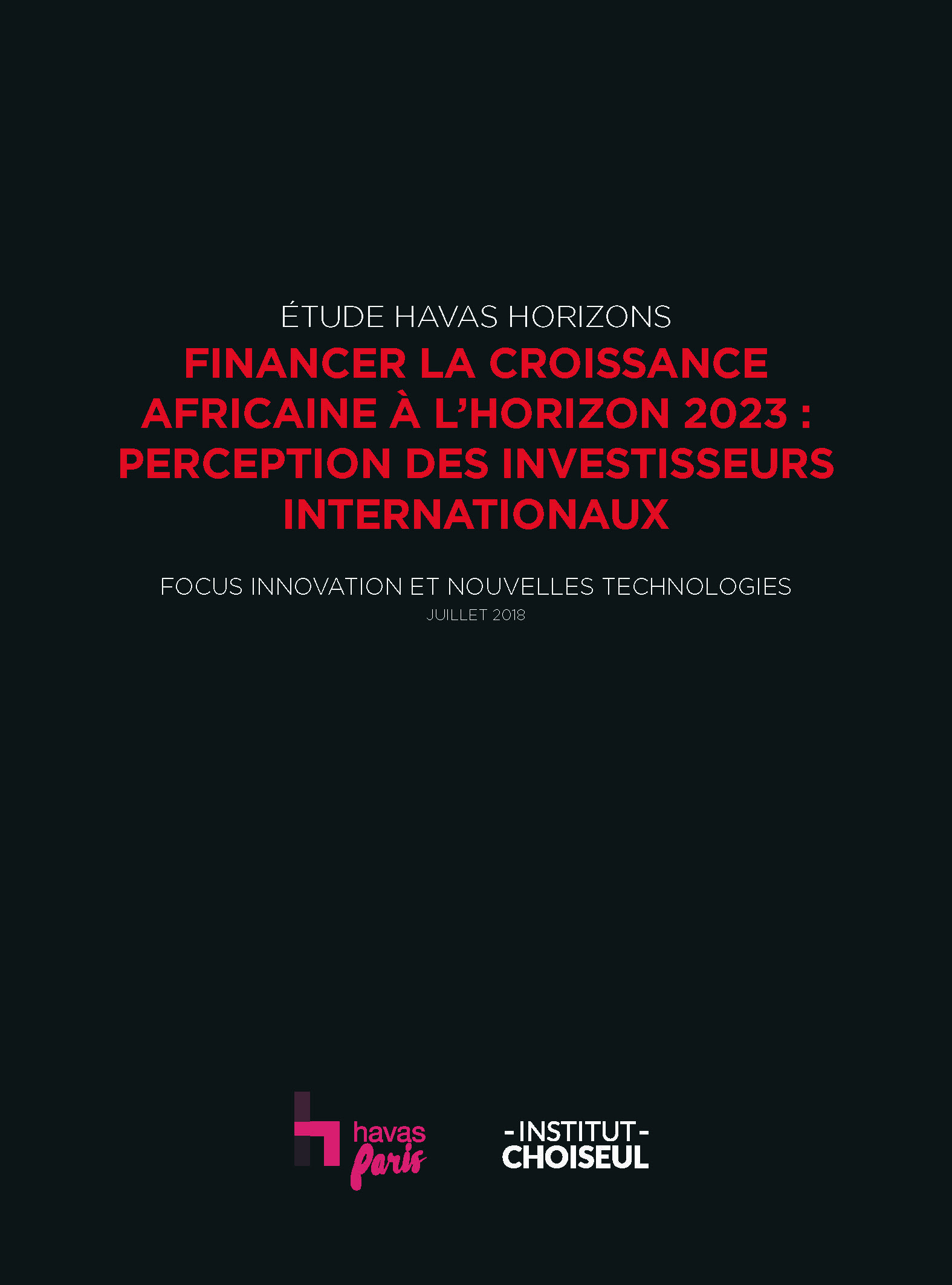 ÉTUDE HAVAS HORIZONS

FINANCER LA CROISSANCE AFRICAINE À L'HORIZON 2023 : PERCEPTION DES INVESTISSEURS INTERNATIONAUX

FOCUS INNOVATION ET NOUVELLES TECHNOLOGIES

JUILLET 2018

havas Paris

-INSTITUT- CHOISEUL